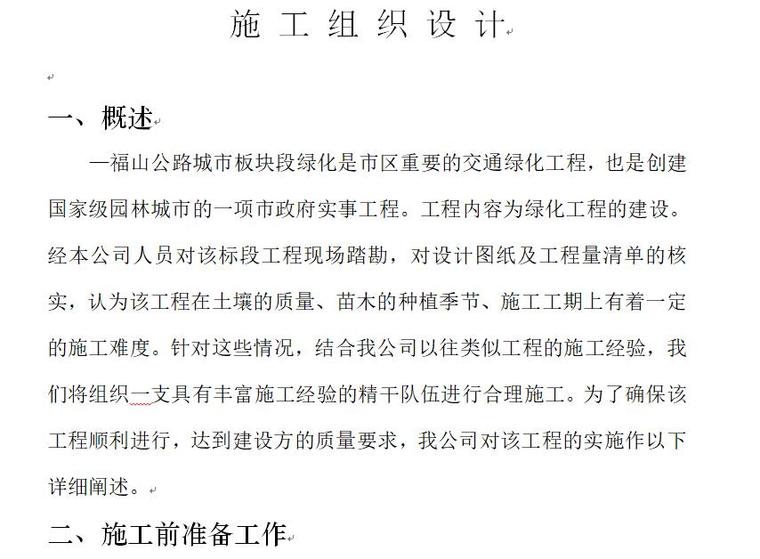 施 工 组 织 设 计

一、概述

—福山公路城市板块段绿化是市区重要的交通绿化工程，也是创建国家级园林城市的一项市政府实事工程。工程内容为绿化工程的建设。经本公司人员对该标段工程现场踏勘，对设计图纸及工程量清单的核实，认为该工程在土壤的质量、苗木的种植季节、施工工期上有着一定的施工难度。针对这些情况，结合我公司以往类似工程的施工经验，我们将组织一支具有丰富施工经验的精干队伍进行合理施工。为了确保该工程顺利进行，达到建设方的质量要求，我公司对该工程的实施作以下详细阐述。

二、施工前准备工作